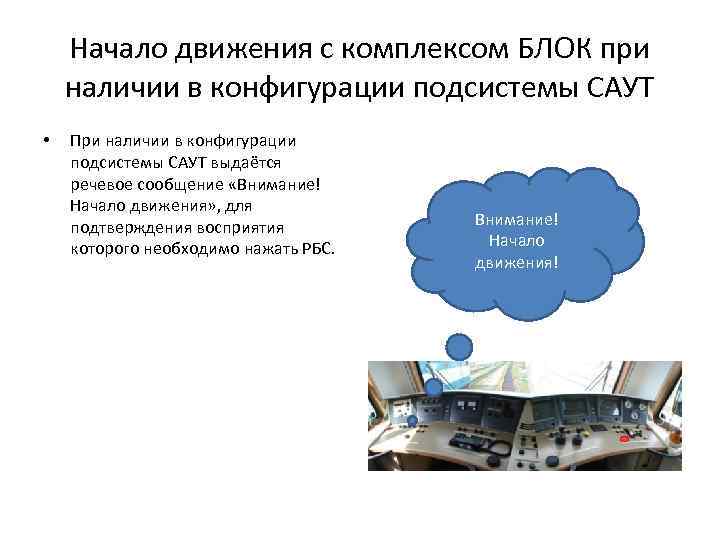 Начало движения с комплексом БЛОК при наличии в конфигурации подсистемы САУТ

• При наличии в конфигурации подсистемы САУТ выдаётся речевое сообщение «Внимание! Начало движения», для подтверждения восприятия которого необходимо нажать РБС.

Внимание! Начало движения!